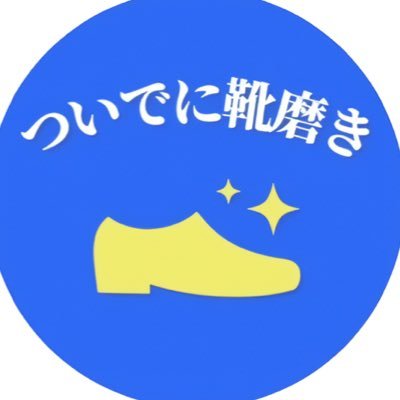 ついでに靴磨き